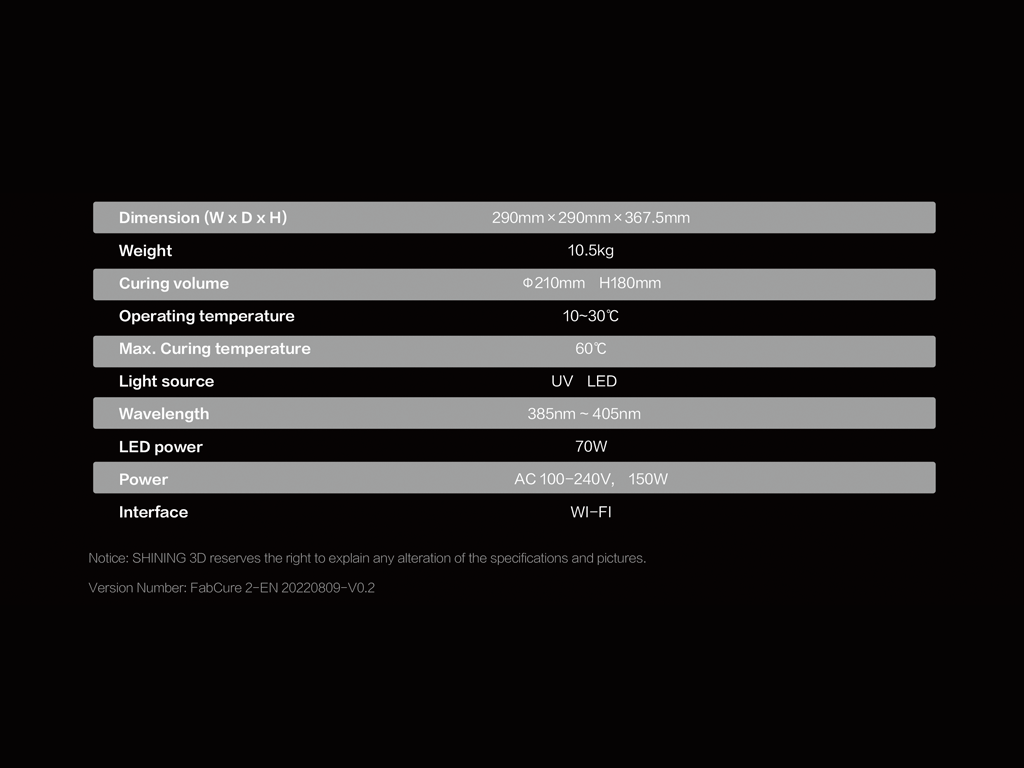 | Dimension (W x D x H) | 290mm × 290mm × 367.5mm |
|---|---|
| Weight | 10.5kg |
| Curing volume | Φ210mm H180mm |
| Operating temperature | 10~30℃ |
| Max. Curing temperature | 60℃ |
| Light source | UV LED |
| Wavelength | 385nm ~ 405nm |
| LED power | 70W |
| Power | AC 100-240V, 150W |
| Interface | WI-FI |

Notice: SHINING 3D reserves the right to explain any alteration of the specifications and pictures.

Version Number: FabCure 2-EN 20220809-V0.2